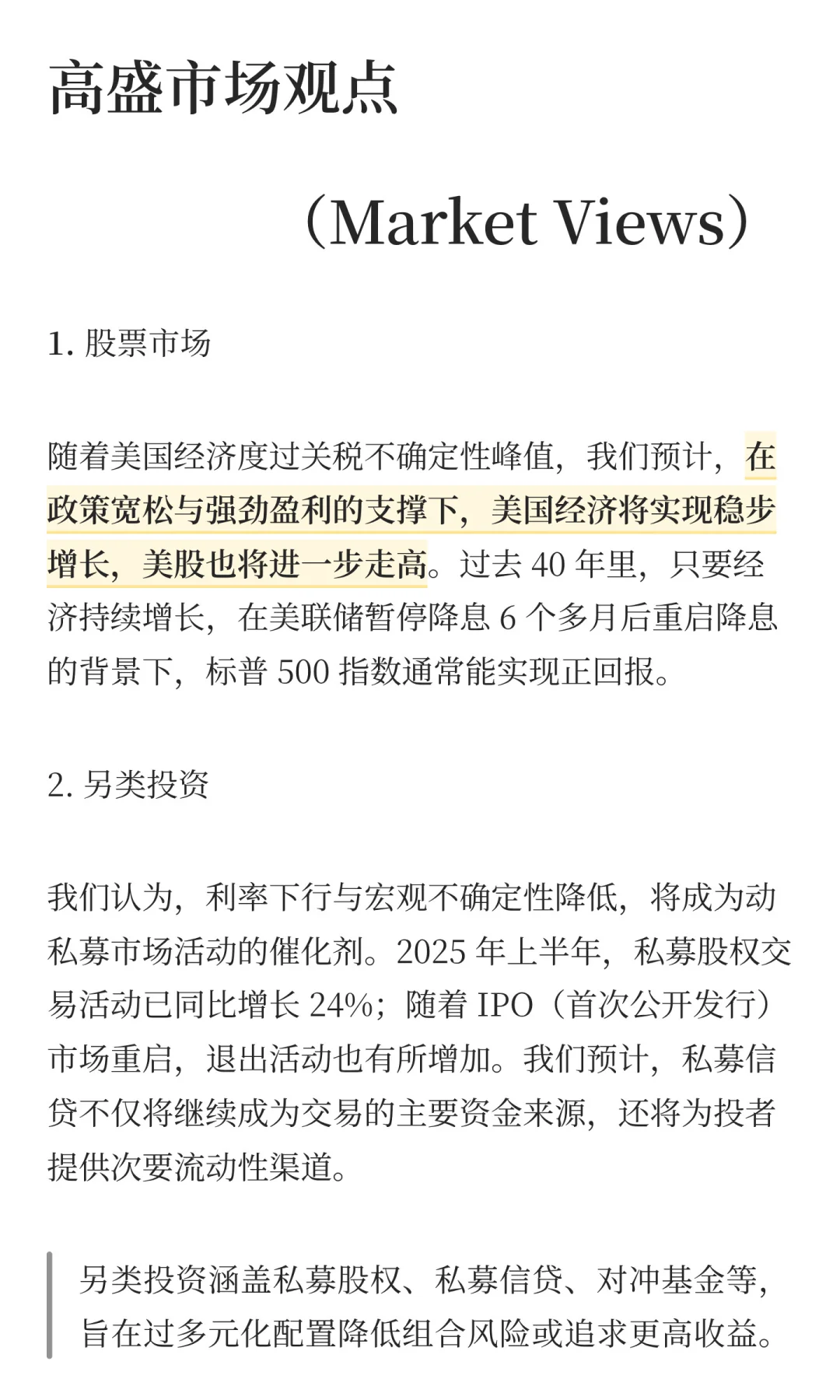 高盛市场观点

（Market Views）

1. 股票市场

随着美国经济度过关税不确定性峰值，我们预计，在政策宽松与强劲盈利的支撑下，美国经济将实现稳步增长，美股也将进一步走高。过去 40 年里，只要经济持续增长，在美联储暂停降息 6 个多月后重启降息的背景下，标普 500 指数通常能实现正回报。

2. 另类投资

我们认为，利率下行与宏观不确定性降低，将成为动私募市场活动的催化剂。2025 年上半年，私募股权交易活动已同比增长 24%；随着 IPO（首次公开发行）市场重启，退出活动也有所增加。我们预计，私募信贷不仅将继续成为交易的主要资金来源，还将为投者提供次要流动性渠道。

另类投资涵盖私募股权、私募信贷、对冲基金等，旨在过多元化配置降低组合风险或追求更高收益。